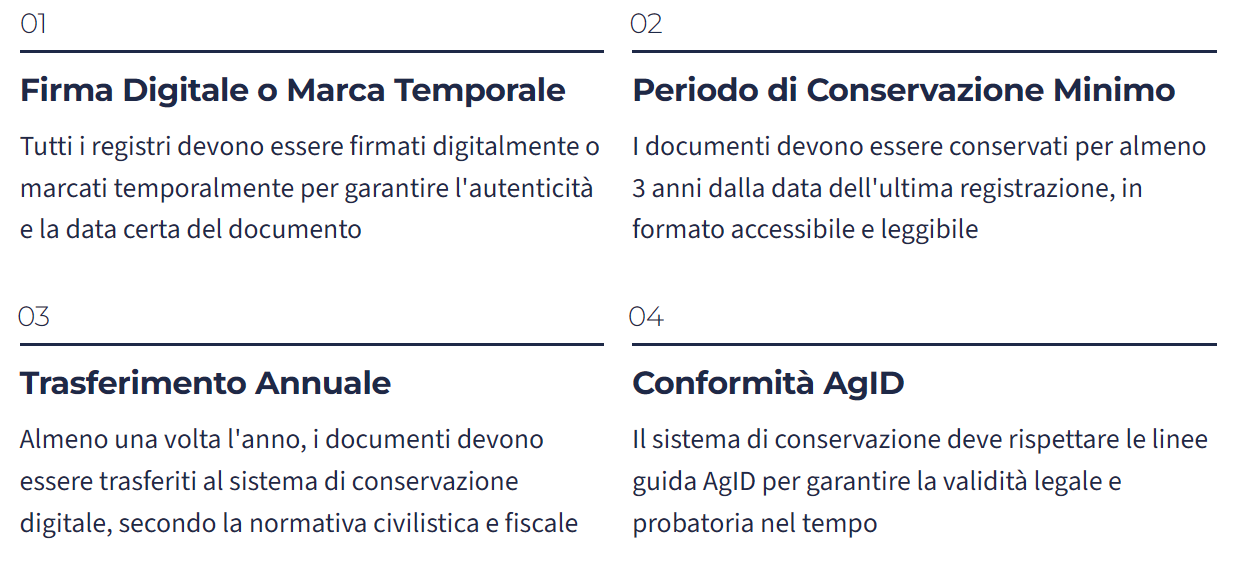 01

Firma Digitale o Marca Temporale

Tutti i registri devono essere firmati digitalmente o marcati temporalmente per garantire l'autenticità e la data certa del documento

02

Periodo di Conservazione Minimo

I documenti devono essere conservati per almeno 3 anni dalla data dell'ultima registrazione, in formato accessibile e leggibile

03

Trasferimento Annuale

Almeno una volta l'anno, i documenti devono essere trasferiti al sistema di conservazione digitale, secondo la normativa civilistica e fiscale

04

Conformità AgID

Il sistema di conservazione deve rispettare le linee guida AgID per garantire la validità legale e probatoria nel tempo